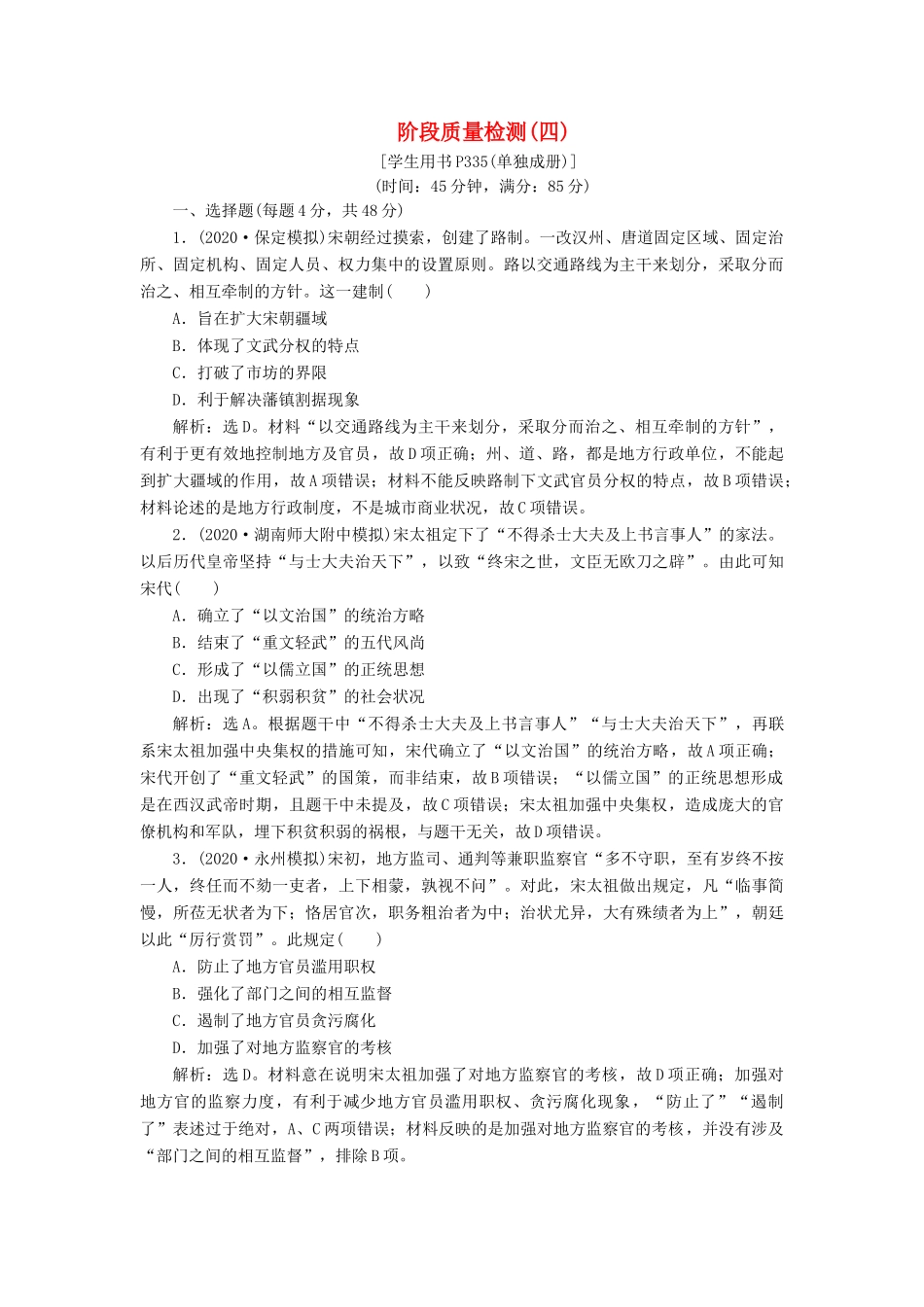 阶段质量检测(四)

[学生用书P335(单独成册)]

(时间：45分钟，满分：85分)

一、选择题(每题4分，共48分)

1．(2020·保定模拟)宋朝经过摸索，创建了路制。一改汉州、唐道固定区域、固定治所、固定机构、固定人员、权力集中的设置原则。路以交通路线为主干来划分，采取分而治之、相互牵制的方针。这一建制(　　)

A．旨在扩大宋朝疆域

B．体现了文武分权的特点

C．打破了市坊的界限

D．利于解决藩镇割据现象

解析：选D。材料“以交通路线为主干来划分，采取分而治之、相互牵制的方针”，有利于更有效地控制地方及官员，故D项正确；州、道、路，都是地方行政单位，不能起到扩大疆域的作用，故A项错误；材料不能反映路制下文武官员分权的特点，故B项错误；材料论述的是地方行政制度，不是城市商业状况，故C项错误。

2．(2020·湖南师大附中模拟)宋太祖定下了“不得杀士大夫及上书言事人”的家法。以后历代皇帝坚持“与士大夫治天下”，以致“终宋之世，文臣无欧刀之辟”。由此可知宋代(　　)

A．确立了“以文治国”的统治方略

B．结束了“重文轻武”的五代风尚

C．形成了“以儒立国”的正统思想

D．出现了“积弱积贫”的社会状况

解析：选A。根据题干中“不得杀士大夫及上书言事人”“与士大夫治天下”，再联系宋太祖加强中央集权的措施可知，宋代确立了“以文治国”的统治方略，故A项正确；宋代开创了“重文轻武”的国策，而非结束，故B项错误；“以儒立国”的正统思想形成是在西汉武帝时期，且题干中未提及，故C项错误；宋太祖加强中央集权，造成庞大的官僚机构和军队，埋下积贫积弱的祸根，与题干无关，故D项错误。

3．(2020·永州模拟)宋初，地方监司、通判等兼职监察官“多不守职，至有岁终不按一人，终任而不劾一吏者，上下相蒙，孰视不问”。对此，宋太祖做出规定，凡“临事简慢，所莅无状者为下；恪居官次，职务粗治者为中；治状尤异，大有殊绩者为上”，朝廷以此“厉行赏罚”。此规定(　　)

A．防止了地方官员滥用职权

B．强化了部门之间的相互监督

C．遏制了地方官员贪污腐化

D．加强了对地方监察官的考核

解析：选D。材料意在说明宋太祖加强了对地方监察官的考核，故D项正确；加强对地方官的监察力度，有利于减少地方官员滥用职权、贪污腐化现象，“防止了”“遏制了”表述过于绝对，A、C两项错误；材料反映的是加强对地方监察官的考核，并没有涉及“部门之间的相互监督”，排除B项。